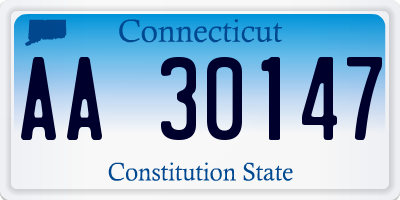 Connecticut

AA 30147

Constitution State